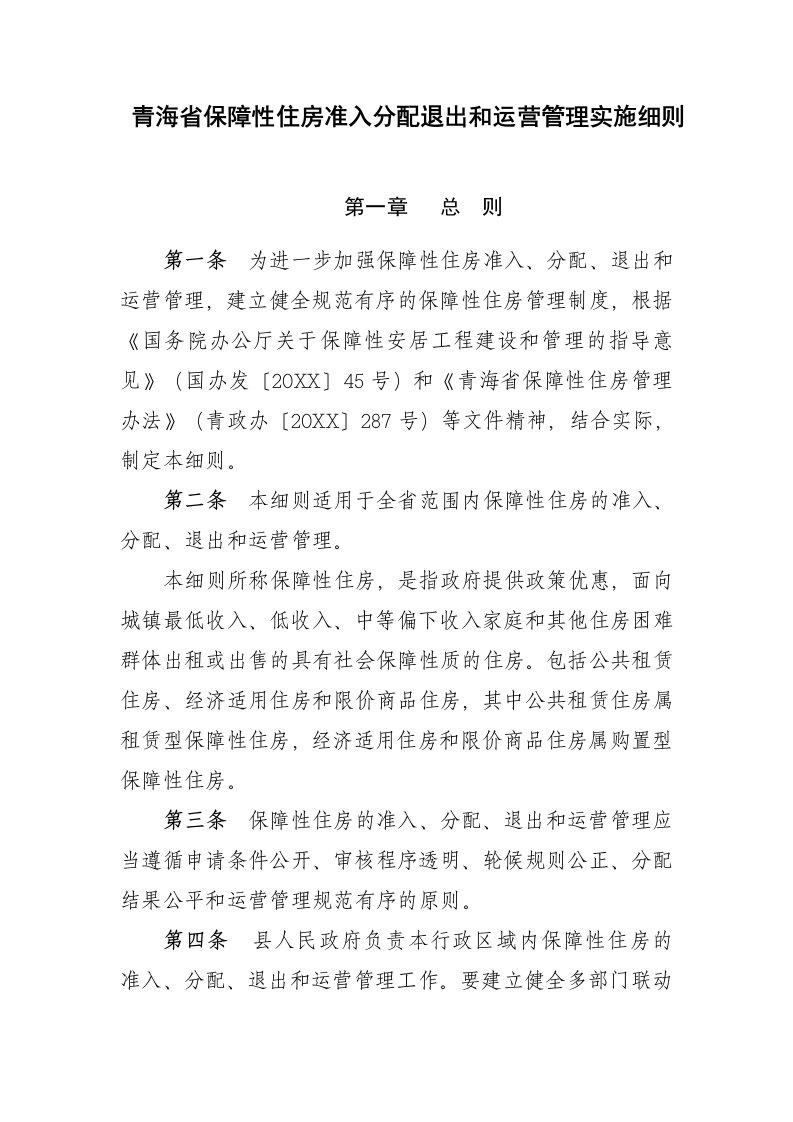 青海省保障性住房准入分配退出和运营管理实施细则

第一章　总　则

第一条　为进一步加强保障性住房准入、分配、退出和运营管理，建立健全规范有序的保障性住房管理制度，根据《国务院办公厅关于保障性安居工程建设和管理的指导意见》（国办发〔20XX〕45号）和《青海省保障性住房管理办法》（青政办〔20XX〕287号）等文件精神，结合实际，制定本细则。

第二条　本细则适用于全省范围内保障性住房的准入、分配、退出和运营管理。

本细则所称保障性住房，是指政府提供政策优惠，面向城镇最低收入、低收入、中等偏下收入家庭和其他住房困难群体出租或出售的具有社会保障性质的住房。包括公共租赁住房、经济适用住房和限价商品住房，其中公共租赁住房属租赁型保障性住房，经济适用住房和限价商品住房属购置型保障性住房。

第三条　保障性住房的准入、分配、退出和运营管理应当遵循申请条件公开、审核程序透明、轮候规则公正、分配结果公平和运营管理规范有序的原则。

第四条　县人民政府负责本行政区域内保障性住房的准入、分配、退出和运营管理工作。要建立健全多部门联动